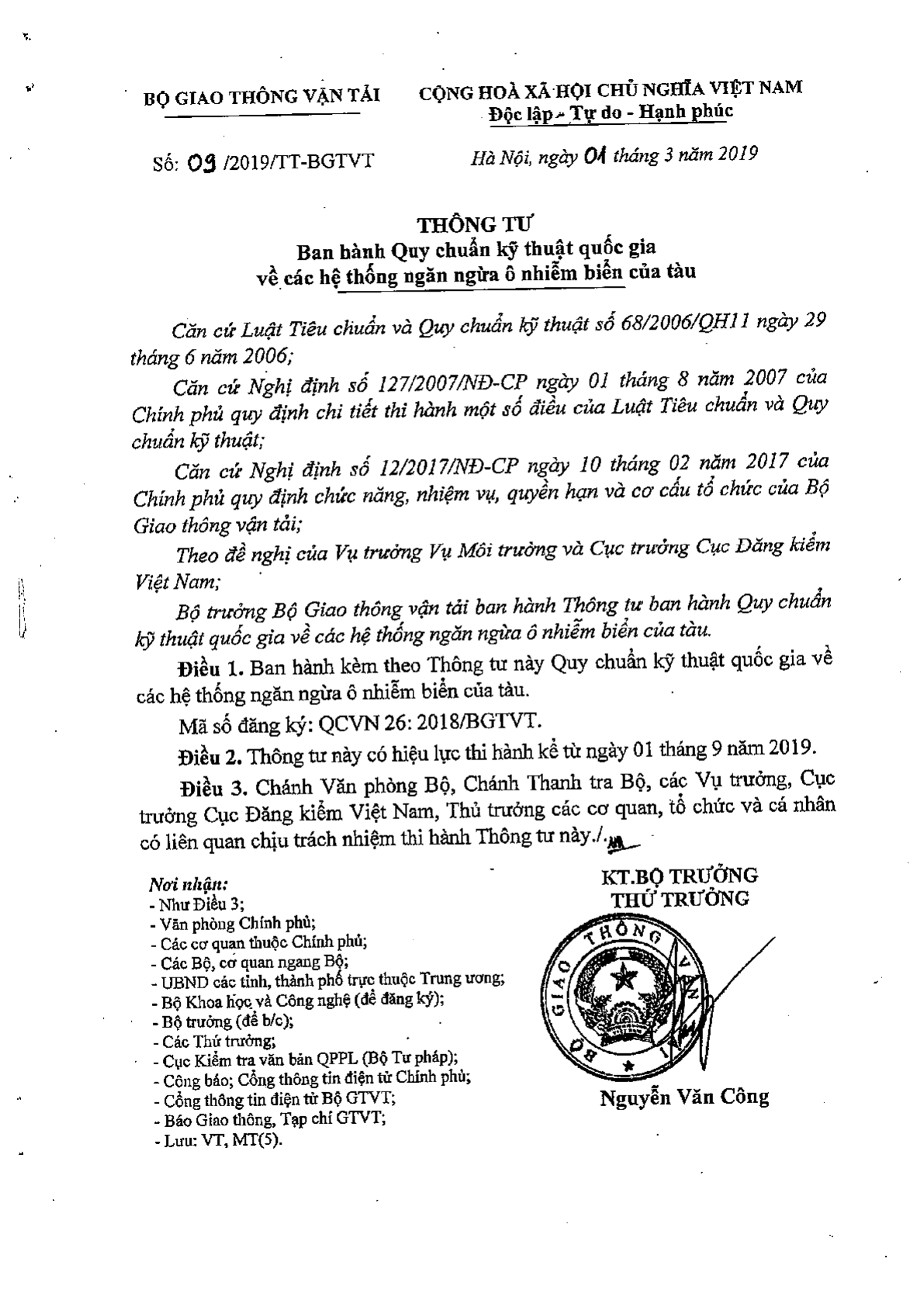 BỘ GIAO THÔNG VẬN TẢI

CỘNG HOÀ XÃ HỘI CHỦ NGHĨA VIỆT NAM
Độc lập - Tự do - Hạnh phúc

Số: 09 /2019/TT-BGTVT

Hà Nội, ngày 01 tháng 3 năm 2019

THÔNG TƯ
Ban hành Quy chuẩn kỹ thuật quốc gia về các hệ thống ngăn ngừa ô nhiễm biển của tàu

Căn cứ Luật Tiêu chuẩn và Quy chuẩn kỹ thuật số 68/2006/QH11 ngày 29 tháng 6 năm 2006;

Căn cứ Nghị định số 127/2007/NĐ-CP ngày 01 tháng 8 năm 2007 của Chính phủ quy định chi tiết thi hành một số điều của Luật Tiêu chuẩn và Quy chuẩn kỹ thuật;

Căn cứ Nghị định số 12/2017/NĐ-CP ngày 10 tháng 02 năm 2017 của Chính phủ quy định chức năng, nhiệm vụ, quyền hạn và cơ cấu tổ chức của Bộ Giao thông vận tải;

Theo đề nghị của Vụ trưởng Vụ Môi trường và Cục trưởng Cục Đăng kiểm Việt Nam;

Bộ trưởng Bộ Giao thông vận tải ban hành Thông tư ban hành Quy chuẩn kỹ thuật quốc gia về các hệ thống ngăn ngừa ô nhiễm biển của tàu.

Điều 1. Ban hành kèm theo Thông tư này Quy chuẩn kỹ thuật quốc gia về các hệ thống ngăn ngừa ô nhiễm biển của tàu.

Mã số đăng ký: QCVN 26: 2018/BGTVT.

Điều 2. Thông tư này có hiệu lực thi hành kể từ ngày 01 tháng 9 năm 2019.

Điều 3. Chánh Văn phòng Bộ, Chánh Thanh tra Bộ, các Vụ trưởng, Cục trưởng Cục Đăng kiểm Việt Nam, Thủ trưởng các cơ quan, tổ chức và cá nhân có liên quan chịu trách nhiệm thi hành Thông tư này./.

Nơi nhận:
- Như Điều 3;
- Văn phòng Chính phủ;
- Các cơ quan thuộc Chính phủ;
- Các Bộ, cơ quan ngang Bộ;
- UBND các tỉnh, thành phố trực thuộc Trung ương;
- Bộ Khoa học và Công nghệ (để đăng ký);
- Bộ trưởng (để b/c);
- Các Thứ trưởng;
- Cục Kiểm tra văn bản QPPL (Bộ Tư pháp);
- Công báo; Cổng thông tin điện tử Chính phủ;
- Cổng thông tin điện tử Bộ GTVT;
- Báo Giao thông, Tạp chí GTVT;
- Lưu: VT, MT(5).

KT.BỘ TRƯỞNG
THỨ TRƯỞNG

BỘ GIAO THÔNG VẬN TẢI

Nguyễn Văn Công